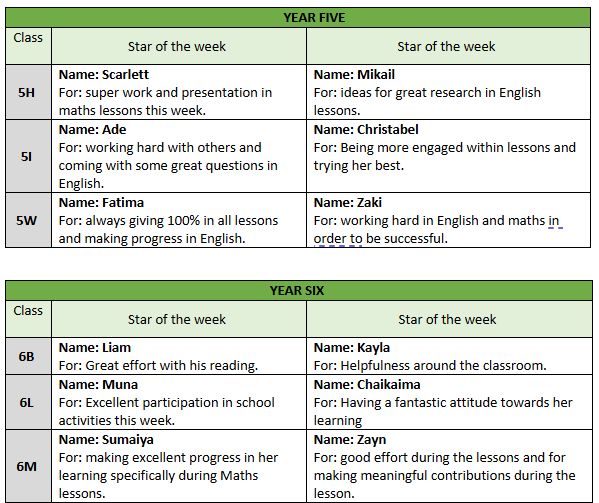 YEAR FIVE

| Class | Star of the week | Star of the week |
|---|---|---|
| 5H | Name: Scarlett For: super work and presentation in maths lessons this week. | Name: Mikail For: ideas for great research in English lessons. |
| 5I | Name: Ade For: working hard with others and coming with some great questions in English. | Name: Christabel For: Being more engaged within lessons and trying her best. |
| 5W | Name: Fatima For: always giving 100% in all lessons and making progress in English. | Name: Zaki For: working hard in English and maths in order to be successful. |

YEAR SIX

| Class | Star of the week | Star of the week |
|---|---|---|
| 6B | Name: Liam For: Great effort with his reading. | Name: Kayla For: Helpfulness around the classroom. |
| 6L | Name: Muna For: Excellent participation in school activities this week. | Name: Chaikaima For: Having a fantastic attitude towards her learning |
| 6M | Name: Sumaiya For: making excellent progress in her learning specifically during Maths lessons. | Name: Zayn For: good effort during the lessons and for making meaningful contributions during the lesson. |